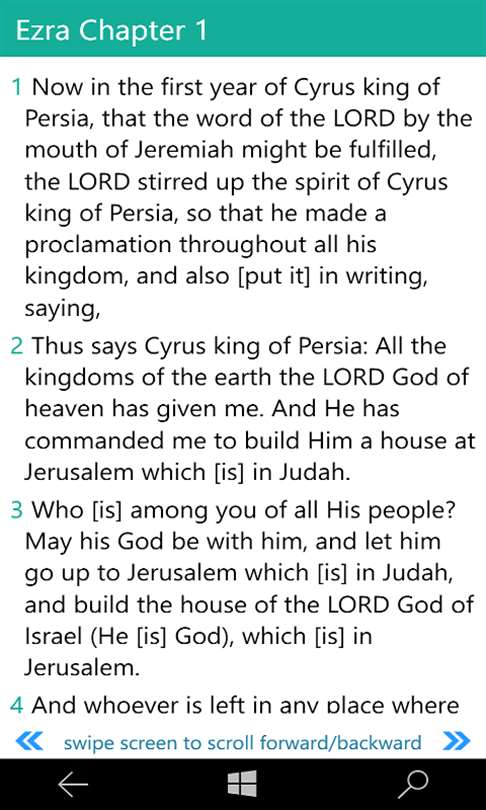 Ezra Chapter 1

1 Now in the first year of Cyrus king of Persia, that the word of the LORD by the mouth of Jeremiah might be fulfilled, the LORD stirred up the spirit of Cyrus king of Persia, so that he made a proclamation throughout all his kingdom, and also [put it] in writing, saying,

2 Thus says Cyrus king of Persia: All the kingdoms of the earth the LORD God of heaven has given me. And He has commanded me to build Him a house at Jerusalem which [is] in Judah.

3 Who [is] among you of all His people? May his God be with him, and let him go up to Jerusalem which [is] in Judah, and build the house of the LORD God of Israel (He [is] God), which [is] in Jerusalem.

4 And whoever is left in any place where

« swipe screen to scroll forward/backward »